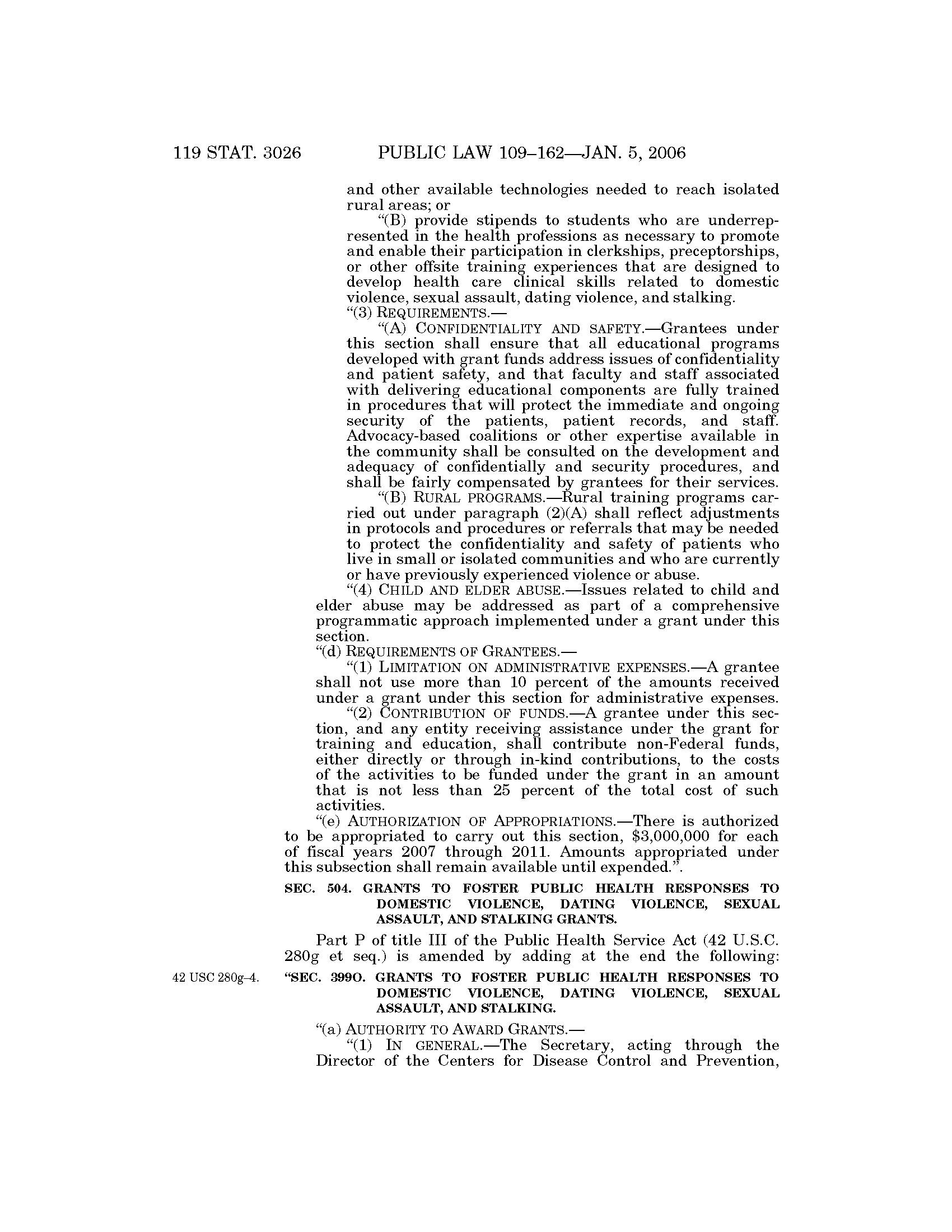 119 STAT. 3026 PUBLIC LAW 109–162—JAN. 5, 2006

and other available technologies needed to reach isolated rural areas; or

“(B) provide stipends to students who are underrepresented in the health professions as necessary to promote and enable their participation in clerkships, preceptorships, or other offsite training experiences that are designed to develop health care clinical skills related to domestic violence, sexual assault, dating violence, and stalking.

“(3) REQUIREMENTS.—

“(A) CONFIDENTIALITY AND SAFETY.—Grantees under this section shall ensure that all educational programs developed with grant funds address issues of confidentiality and patient safety, and that faculty and staff associated with delivering educational components are fully trained in procedures that will protect the immediate and ongoing security of the patients, patient records, and staff. Advocacy-based coalitions or other expertise available in the community shall be consulted on the development and adequacy of confidentially and security procedures, and shall be fairly compensated by grantees for their services.

“(B) RURAL PROGRAMS.—Rural training programs carried out under paragraph (2)(A) shall reflect adjustments in protocols and procedures or referrals that may be needed to protect the confidentiality and safety of patients who live in small or isolated communities and who are currently or have previously experienced violence or abuse.

“(4) CHILD AND ELDER ABUSE.—Issues related to child and elder abuse may be addressed as part of a comprehensive programmatic approach implemented under a grant under this section.

“(d) REQUIREMENTS OF GRANTEES.—

“(1) LIMITATION ON ADMINISTRATIVE EXPENSES.—A grantee shall not use more than 10 percent of the amounts received under a grant under this section for administrative expenses.

“(2) CONTRIBUTION OF FUNDS.—A grantee under this section, and any entity receiving assistance under the grant for training and education, shall contribute non-Federal funds, either directly or through in-kind contributions, to the costs of the activities to be funded under the grant in an amount that is not less than 25 percent of the total cost of such activities.

“(e) AUTHORIZATION OF APPROPRIATIONS.—There is authorized to be appropriated to carry out this section, $3,000,000 for each of fiscal years 2007 through 2011. Amounts appropriated under this subsection shall remain available until expended.”.

SEC. 504. GRANTS TO FOSTER PUBLIC HEALTH RESPONSES TO DOMESTIC VIOLENCE, DATING VIOLENCE, SEXUAL ASSAULT, AND STALKING GRANTS.

Part P of title III of the Public Health Service Act (42 U.S.C. 280g et seq.) is amended by adding at the end the following:

42 USC 280g–4.

“SEC. 399O. GRANTS TO FOSTER PUBLIC HEALTH RESPONSES TO DOMESTIC VIOLENCE, DATING VIOLENCE, SEXUAL ASSAULT, AND STALKING.

“(a) AUTHORITY TO AWARD GRANTS.—

“(1) IN GENERAL.—The Secretary, acting through the Director of the Centers for Disease Control and Prevention,